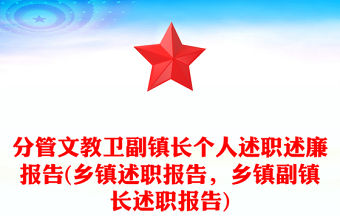 分管文教卫副镇长个人述职述廉报告(乡镇述职报告，乡镇副镇长述职报告)